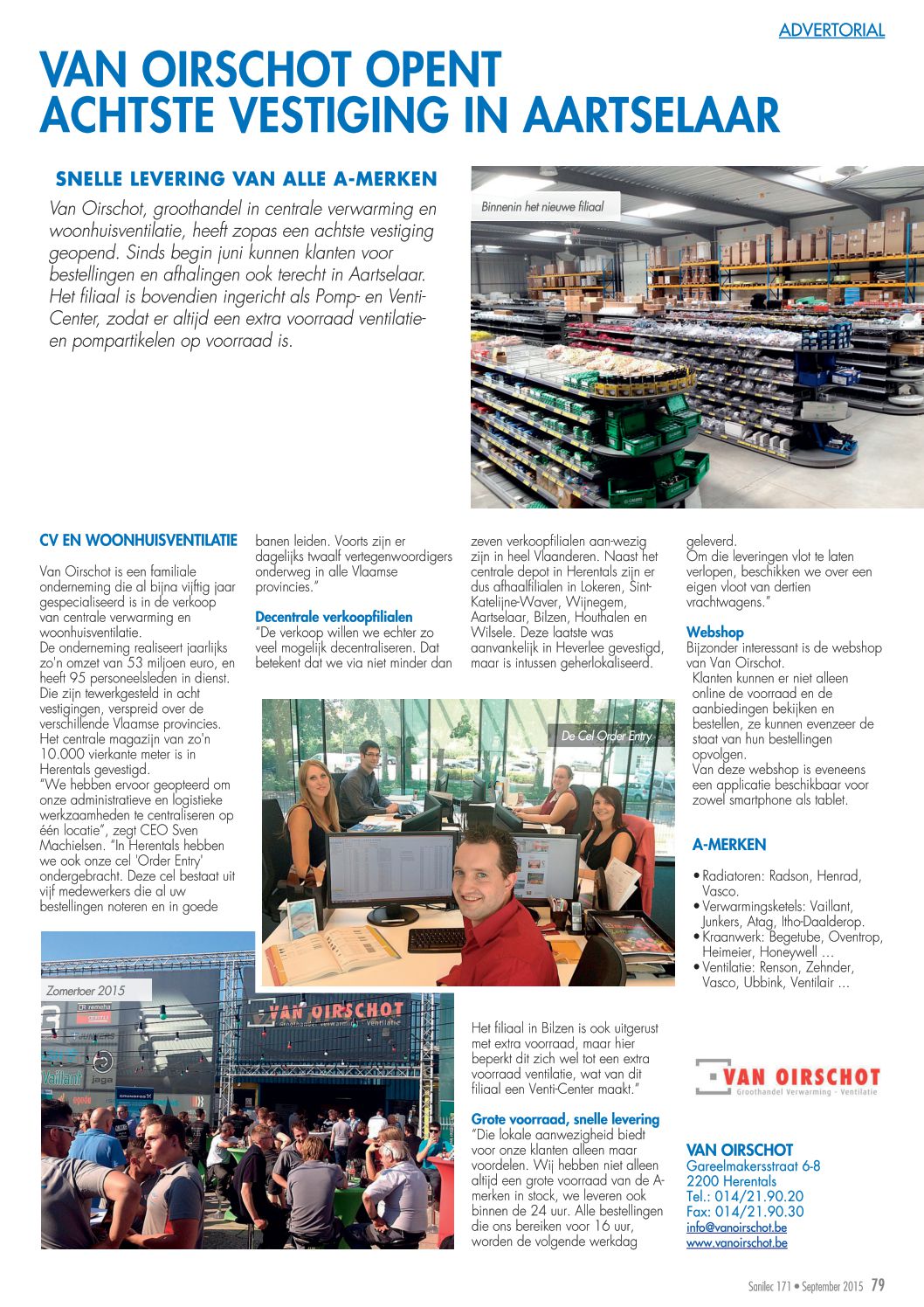 ADVERTORIAL

VAN OIRSCHOT OPENT ACHTSTE VESTIGING IN AARTSELAAR

SNELLE LEVERING VAN ALLE A-MERKEN

Van Oirschot, groothandel in centrale verwarming en woonhuisventilatie, heeft zopas een achtste vestiging geopend. Sinds begin juni kunnen klanten voor bestellingen en afhalingen ook terecht in Aartselaar. Het filiaal is bovendien ingericht als Pomp- en Venti-Center, zodat er altijd een extra voorraad ventilatie- en pompartikelen op voorraad is.

Binnenin het nieuwe filiaal

CV EN WOONHUISVENTILATIE

Van Oirschot is een familiale onderneming die al bijna vijftig jaar gespecialiseerd is in de verkoop van centrale verwarming en woonhuisventilatie.
De onderneming realiseert jaarlijks zo'n omzet van 53 miljoen euro, en heeft 95 personeelsleden in dienst. Die zijn tewerkgesteld in acht vestigingen, verspreid over de verschillende Vlaamse provincies. Het centrale magazijn van zo'n 10.000 vierkante meter is in Herentals gevestigd.
"We hebben ervoor geopteerd om onze administratieve en logistieke werkzaamheden te centraliseren op één locatie", zegt CEO Sven Machielsen. "In Herentals hebben we ook onze cel 'Order Entry' ondergebracht. Deze cel bestaat uit vijf medewerkers die al uw bestellingen noteren en in goede banen leiden. Voorts zijn er dagelijks twaalf vertegenwoordigers onderweg in alle Vlaamse provincies."

Decentrale verkoopfilialen

"De verkoop willen we echter zo veel mogelijk decentraliseren. Dat betekent dat we via niet minder dan zeven verkoopfilialen aan-wezig zijn in heel Vlaanderen. Naast het centrale depot in Herentals zijn er dus afhaalfilialen in Lokeren, Sint-Katelijne-Waver, Wijnegem, Aartselaar, Bilzen, Houthalen en Wilsele. Deze laatste was aanvankelijk in Heverlee gevestigd, maar is intussen geherlokaliseerd.

De Cel Order Entry

Zomertoer 2015

Het filiaal in Bilzen is ook uitgerust met extra voorraad, maar hier beperkt dit zich wel tot een extra voorraad ventilatie, wat van dit filiaal een Venti-Center maakt."

Grote voorraad, snelle levering

"Die lokale aanwezigheid biedt voor onze klanten alleen maar voordelen. Wij hebben niet alleen altijd een grote voorraad van de A-merken in stock, we leveren ook binnen de 24 uur. Alle bestellingen die ons bereiken voor 16 uur, worden de volgende werkdag geleverd.
Om die leveringen vlot te laten verlopen, beschikken we over een eigen vloot van dertien vrachtwagens."

Webshop

Bijzonder interessant is de webshop van Van Oirschot.
Klanten kunnen er niet alleen online de voorraad en de aanbiedingen bekijken en bestellen, ze kunnen evenzeer de staat van hun bestellingen opvolgen.
Van deze webshop is eveneens een applicatie beschikbaar voor zowel smartphone als tablet.

A-MERKEN

• Radiatoren: Radson, Henrad, Vasco.
• Verwarmingsketels: Vaillant, Junkers, Atag, Itho-Daalderop.
• Kraanwerk: Begetube, Oventrop, Heimeier, Honeywell …
• Ventilatie: Renson, Zehnder, Vasco, Ubbink, Ventilair …

VAN OIRSCHOT
Groothandel Verwarming - Ventilatie

VAN OIRSCHOT
Gareelmakersstraat 6-8
2200 Herentals
Tel.: 014/21.90.20
Fax: 014/21.90.30
info@vanoirschot.be
www.vanoirschot.be

Sanilec 171 • September 2015 79